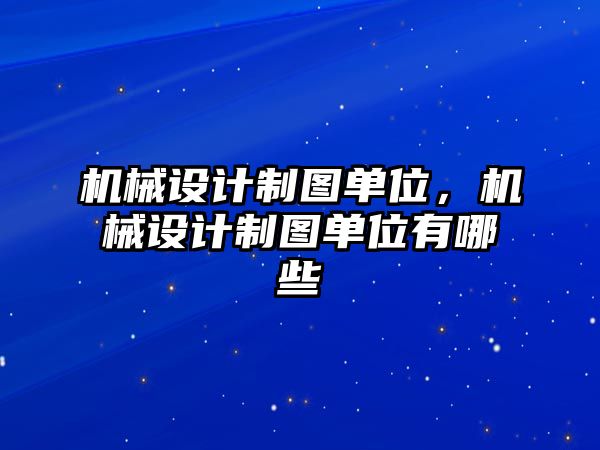 机械设计制图单位，机械设计制图单位有哪些